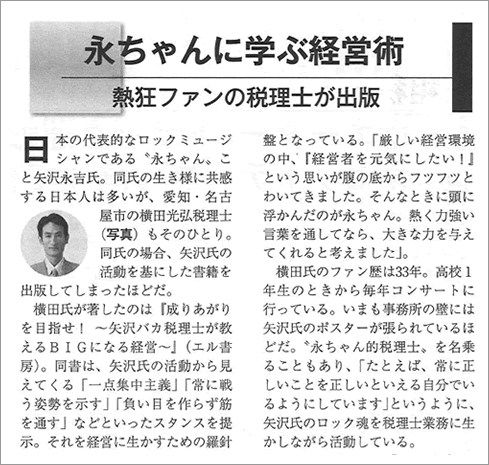 永ちゃんに学ぶ経営術

熱狂ファンの税理士が出版

日本の代表的なロックミュージシャンである〝永ちゃん〟こと矢沢永吉氏。同氏の生き様に共感する日本人は多いが、愛知・名古屋市の横田光弘税理士（写真）もそのひとり。同氏の場合、矢沢氏の活動を基にした書籍を出版してしまったほどだ。

横田氏が著したのは『成りあがりを目指せ！　～矢沢バカ税理士が教えるＢＩＧになる経営～』（エル書房）。同書は、矢沢氏の活動から見えてくる「一点集中主義」「常に戦う姿勢を示す」「負い目を作らず筋を通す」などといったスタンスを提示。それを経営に生かすための羅針盤となっている。「厳しい経営環境の中、『経営者を元気にしたい！』という思いが腹の底からフツフツとわいてきました。そんなときに頭に浮かんだのが永ちゃん。熱く力強い言葉を通してなら、大きな力を与えてくれると考えました」。

横田氏のファン歴は33年。高校１年生のときから毎年コンサートに行っている。いまも事務所の壁には矢沢氏のポスターが張られているほどだ。〝永ちゃん的税理士〟を名乗ることもあり、「たとえば、常に正しいことを正しいといえる自分でいるようにしています」というように、矢沢氏のロック魂を税理士業務に生かしながら活動している。